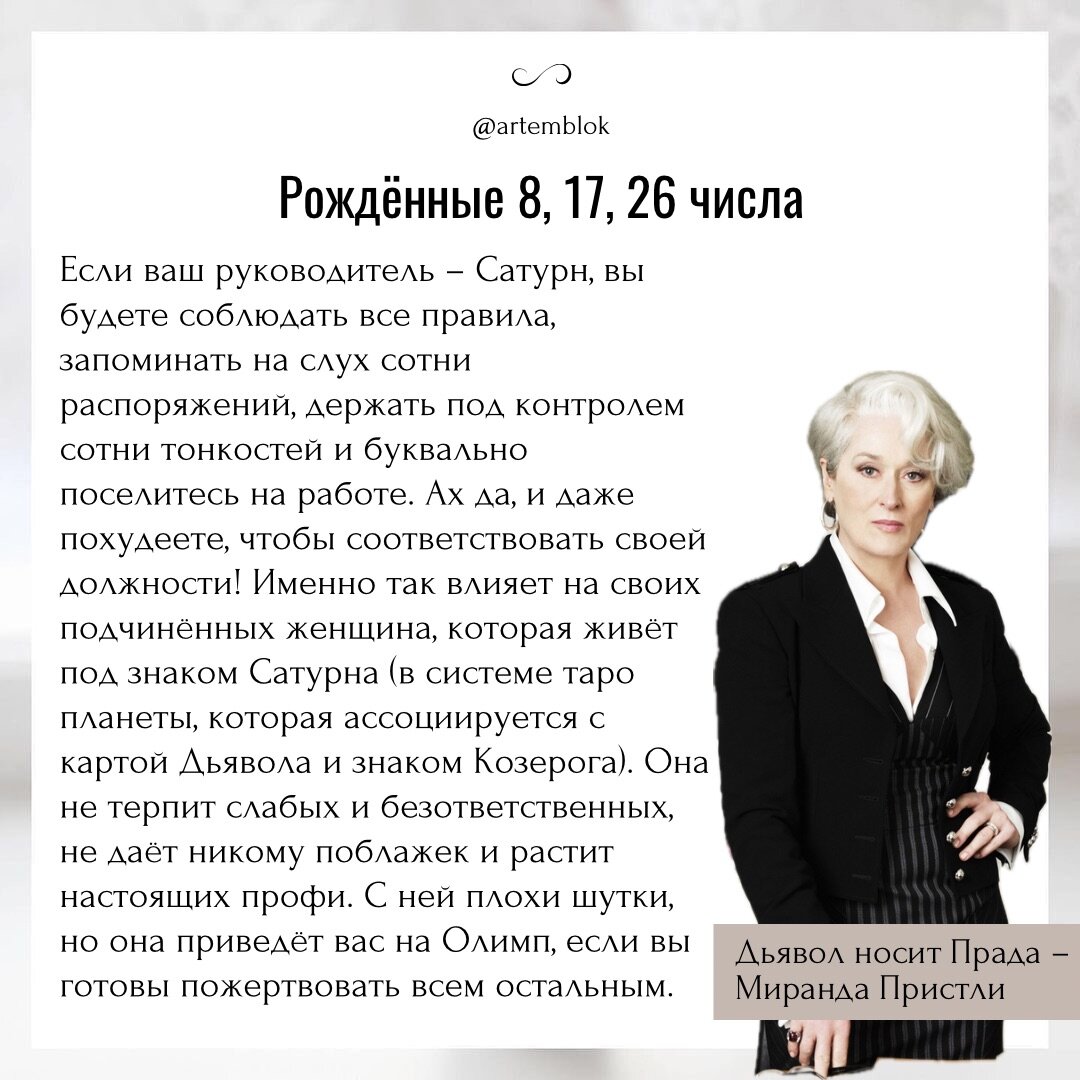 @artemblok

Рождённые 8, 17, 26 числа

Если ваш руководитель – Сатурн, вы будете соблюдать все правила, запоминать на слух сотни распоряжений, держать под контролем сотни тонкостей и буквально поселитесь на работе. Ах да, и даже похудеете, чтобы соответствовать своей должности! Именно так влияет на своих подчинённых женщина, которая живёт под знаком Сатурна (в системе таро планеты, которая ассоциируется с картой Дьявола и знаком Козерога). Она не терпит слабых и безответственных, не даёт никому поблажек и растит настоящих профи. С ней плохи шутки, но она приведёт вас на Олимп, если вы готовы пожертвовать всем остальным.

Дьявол носит Прада – Миранда Пристли